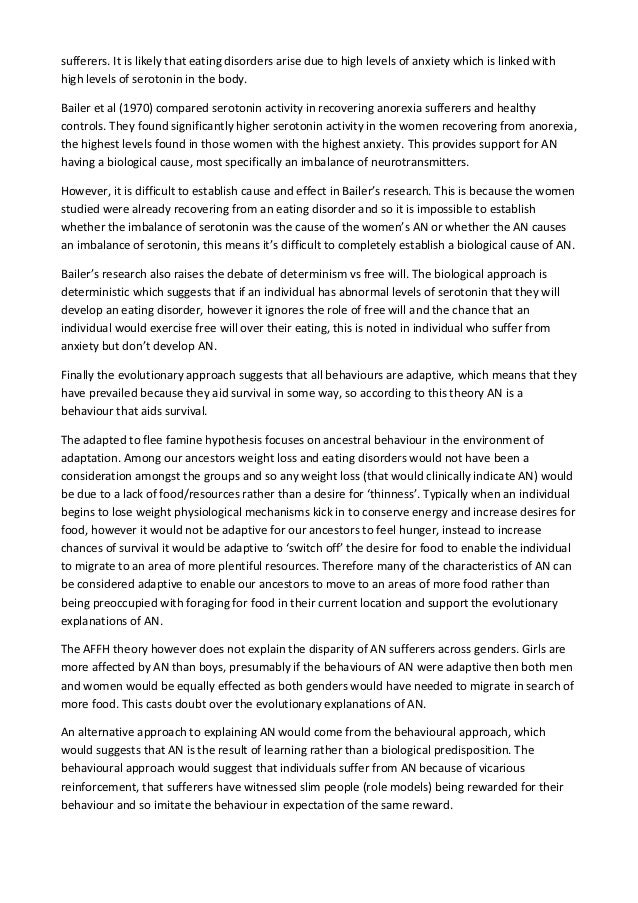 sufferers. It is likely that eating disorders arise due to high levels of anxiety which is linked with high levels of serotonin in the body.

Bailer et al (1970) compared serotonin activity in recovering anorexia sufferers and healthy controls. They found significantly higher serotonin activity in the women recovering from anorexia, the highest levels found in those women with the highest anxiety. This provides support for AN having a biological cause, most specifically an imbalance of neurotransmitters.

However, it is difficult to establish cause and effect in Bailer's research. This is because the women studied were already recovering from an eating disorder and so it is impossible to establish whether the imbalance of serotonin was the cause of the women's AN or whether the AN causes an imbalance of serotonin, this means it's difficult to completely establish a biological cause of AN.

Bailer's research also raises the debate of determinism vs free will. The biological approach is deterministic which suggests that if an individual has abnormal levels of serotonin that they will develop an eating disorder, however it ignores the role of free will and the chance that an individual would exercise free will over their eating, this is noted in individual who suffer from anxiety but don't develop AN.

Finally the evolutionary approach suggests that all behaviours are adaptive, which means that they have prevailed because they aid survival in some way, so according to this theory AN is a behaviour that aids survival.

The adapted to flee famine hypothesis focuses on ancestral behaviour in the environment of adaptation. Among our ancestors weight loss and eating disorders would not have been a consideration amongst the groups and so any weight loss (that would clinically indicate AN) would be due to a lack of food/resources rather than a desire for 'thinness'. Typically when an individual begins to lose weight physiological mechanisms kick in to conserve energy and increase desires for food, however it would not be adaptive for our ancestors to feel hunger, instead to increase chances of survival it would be adaptive to 'switch off' the desire for food to enable the individual to migrate to an area of more plentiful resources. Therefore many of the characteristics of AN can be considered adaptive to enable our ancestors to move to an areas of more food rather than being preoccupied with foraging for food in their current location and support the evolutionary explanations of AN.

The AFFH theory however does not explain the disparity of AN sufferers across genders. Girls are more affected by AN than boys, presumably if the behaviours of AN were adaptive then both men and women would be equally effected as both genders would have needed to migrate in search of more food. This casts doubt over the evolutionary explanations of AN.

An alternative approach to explaining AN would come from the behavioural approach, which would suggests that AN is the result of learning rather than a biological predisposition. The behavioural approach would suggest that individuals suffer from AN because of vicarious reinforcement, that sufferers have witnessed slim people (role models) being rewarded for their behaviour and so imitate the behaviour in expectation of the same reward.